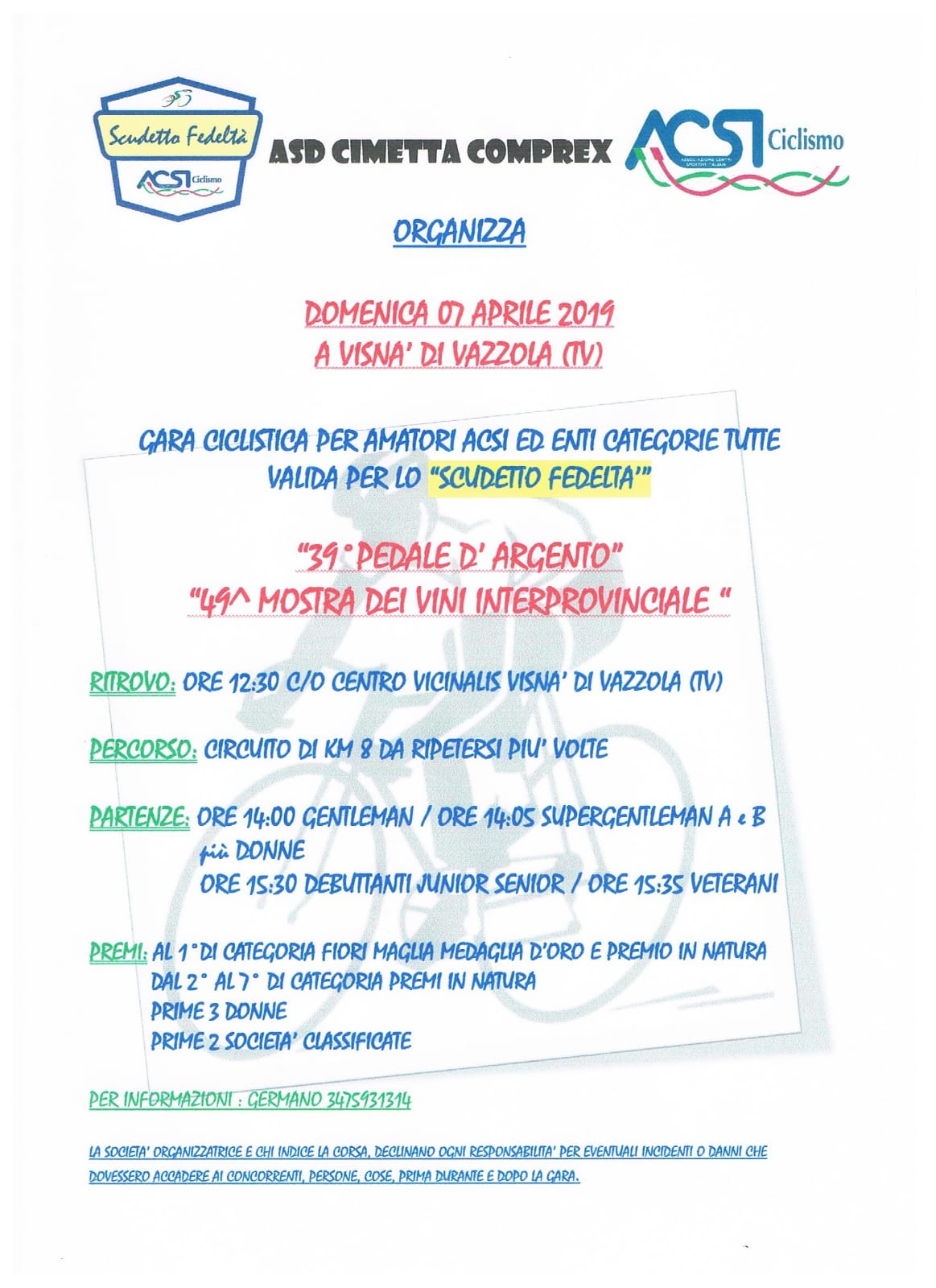 Scudetto Fedeltà
ACSI Ciclismo

ASD CIMETTA COMPREX

ACSI Ciclismo
ASSOCIAZIONE CENTRI SPORTIVI ITALIANI

ORGANIZZA

DOMENICA 07 APRILE 2019
A VISNA' DI VAZZOLA (TV)

GARA CICLISTICA PER AMATORI ACSI ED ENTI CATEGORIE TUTTE VALIDA PER LO "SCUDETTO FEDELTA'"

"39° PEDALE D' ARGENTO"
"49^ MOSTRA DEI VINI INTERPROVINCIALE "

RITROVO: ORE 12:30 C/O CENTRO VICINALIS VISNA' DI VAZZOLA (TV)

PERCORSO: CIRCUITO DI KM 8 DA RIPETERSI PIU' VOLTE

PARTENZE: ORE 14:00 GENTLEMAN / ORE 14:05 SUPERGENTLEMAN A e B più DONNE
ORE 15:30 DEBUTTANTI JUNIOR SENIOR / ORE 15:35 VETERANI

PREMI: AL 1° DI CATEGORIA FIORI MAGLIA MEDAGLIA D'ORO E PREMIO IN NATURA
DAL 2° AL 7° DI CATEGORIA PREMI IN NATURA
PRIME 3 DONNE
PRIME 2 SOCIETA' CLASSIFICATE

PER INFORMAZIONI : GERMANO 3475931314

LA SOCIETA' ORGANIZZATRICE E CHI INDICE LA CORSA, DECLINANO OGNI RESPONSABILITA' PER EVENTUALI INCIDENTI O DANNI CHE DOVESSERO ACCADERE AI CONCORRENTI, PERSONE, COSE, PRIMA DURANTE E DOPO LA GARA.